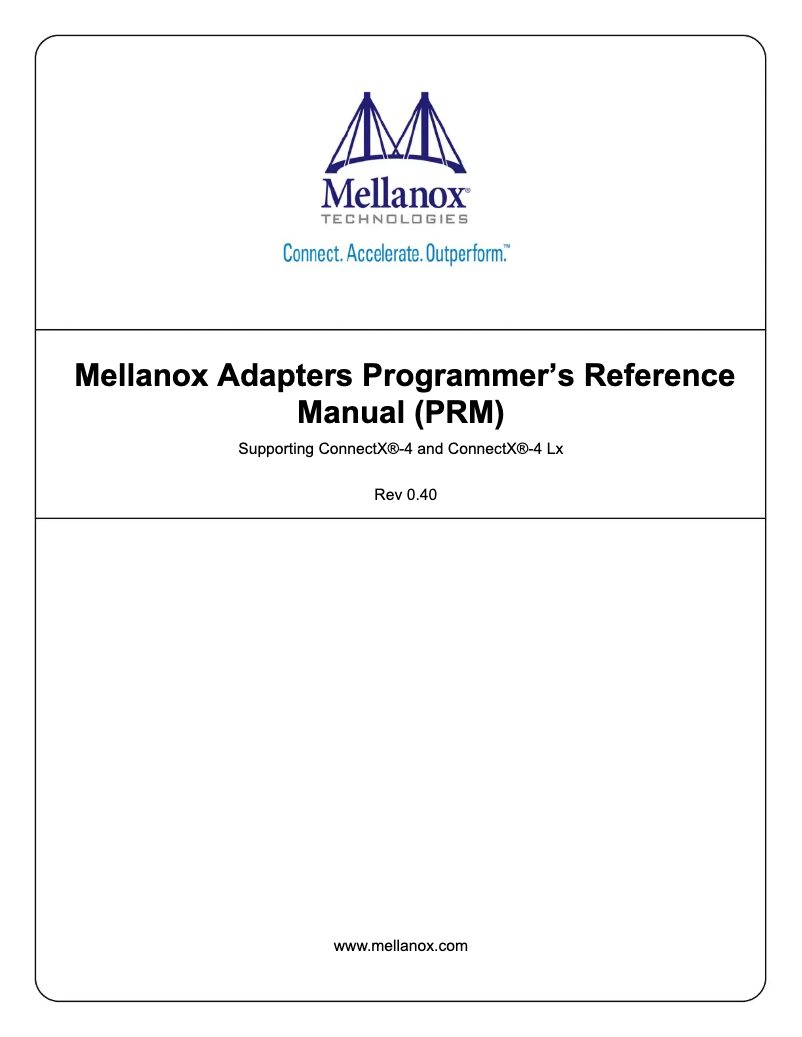 Mellanox®
TECHNOLOGIES
Connect. Accelerate. Outperform.™

Mellanox Adapters Programmer's Reference Manual (PRM)

Supporting ConnectX®-4 and ConnectX®-4 Lx

Rev 0.40

www.mellanox.com